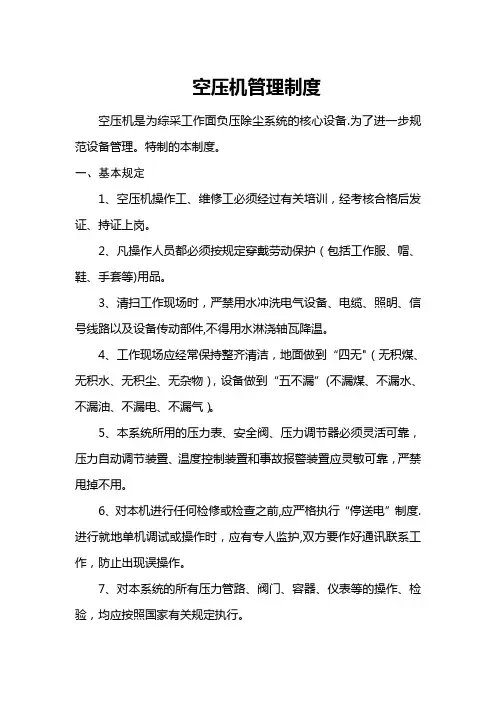 空压机管理制度

空压机是为综采工作面负压除尘系统的核心设备.为了进一步规范设备管理。特制的本制度。

一、基本规定

1、空压机操作工、维修工必须经过有关培训，经考核合格后发证、持证上岗。

2、凡操作人员都必须按规定穿戴劳动保护（包括工作服、帽、鞋、手套等)用品。

3、清扫工作现场时，严禁用水冲洗电气设备、电缆、照明、信号线路以及设备传动部件,不得用水淋浇轴瓦降温。

4、工作现场应经常保持整齐清洁，地面做到“四无”（无积煤、无积水、无积尘、无杂物），设备做到“五不漏”(不漏煤、不漏水、不漏油、不漏电、不漏气）。

5、本系统所用的压力表、安全阀、压力调节器必须灵活可靠，压力自动调节装置、温度控制装置和事故报警装置应灵敏可靠，严禁甩掉不用。

6、对本机进行任何检修或检查之前,应严格执行“停送电”制度.进行就地单机调试或操作时，应有专人监护,双方要作好通讯联系工作，防止出现误操作。

7、对本系统的所有压力管路、阀门、容器、仪表等的操作、检验，均应按照国家有关规定执行。